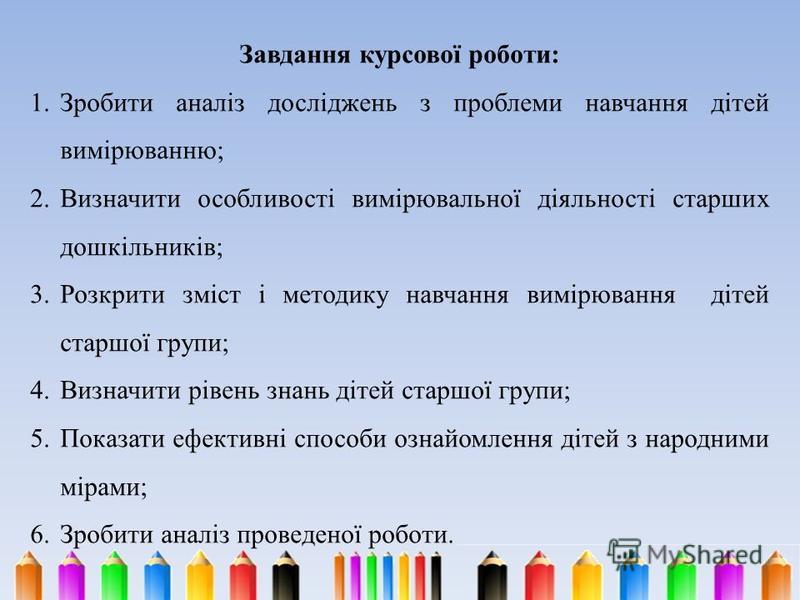 Завдання курсової роботи:

1. Зробити аналіз досліджень з проблеми навчання дітей вимірюванню;
2. Визначити особливості вимірювальної діяльності старших дошкільників;
3. Розкрити зміст і методику навчання вимірювання дітей старшої групи;
4. Визначити рівень знань дітей старшої групи;
5. Показати ефективні способи ознайомлення дітей з народними мірами;
6. Зробити аналіз проведеної роботи.

MyShared